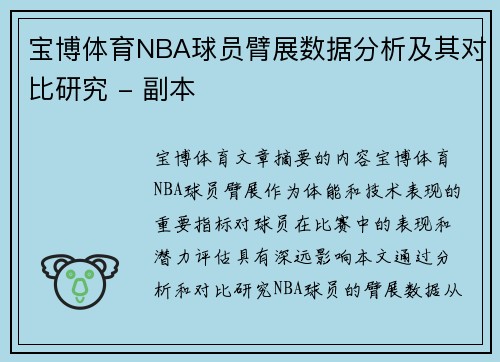 宝博体育NBA球员臂展数据分析及其对比研究 - 副本

宝博体育文章摘要的内容宝博体育NBA球员臂展作为体能和技术表现的重要指标对球员在比赛中的表现和潜力评估具有深远影响本文通过分析和对比研究NBA球员的臂展数据从